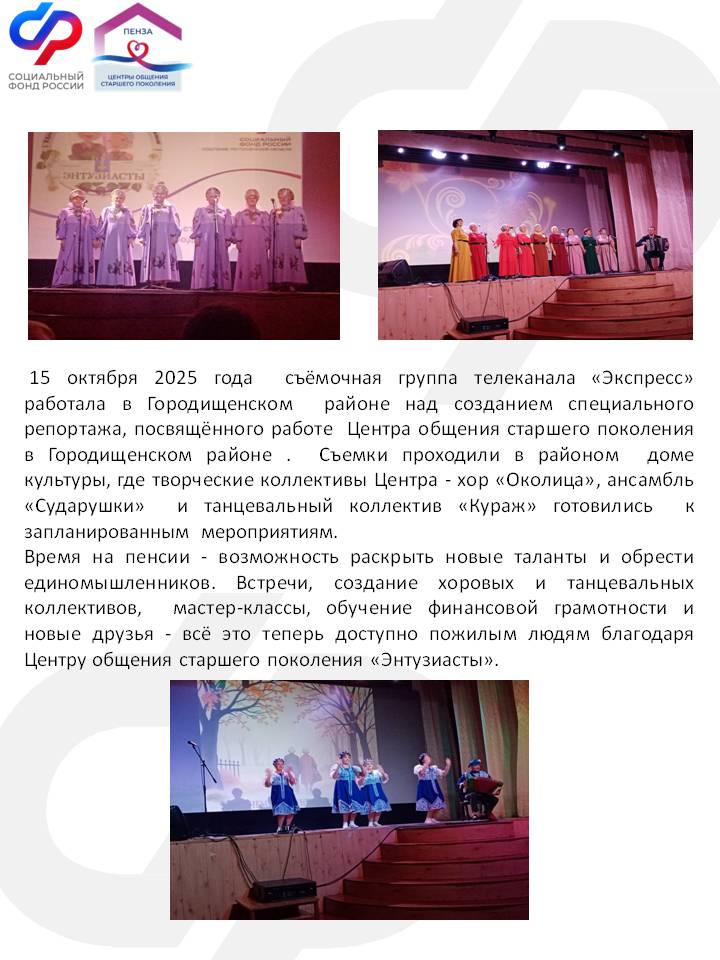 СОЦИАЛЬНЫЙ ФОНД РОССИИ

ПЕНЗА
ЦЕНТРЫ ОБЩЕНИЯ СТАРШЕГО ПОКОЛЕНИЯ

ЭНТУЗИАСТЫ

15 октября 2025 года съёмочная группа телеканала «Экспресс» работала в Городищенском районе над созданием специального репортажа, посвящённого работе Центра общения старшего поколения в Городищенском районе . Съемки проходили в районом доме культуры, где творческие коллективы Центра - хор «Околица», ансамбль «Сударушки» и танцевальный коллектив «Кураж» готовились к запланированным мероприятиям.
Время на пенсии - возможность раскрыть новые таланты и обрести единомышленников. Встречи, создание хоровых и танцевальных коллективов, мастер-классы, обучение финансовой грамотности и новые друзья - всё это теперь доступно пожилым людям благодаря Центру общения старшего поколения «Энтузиасты».